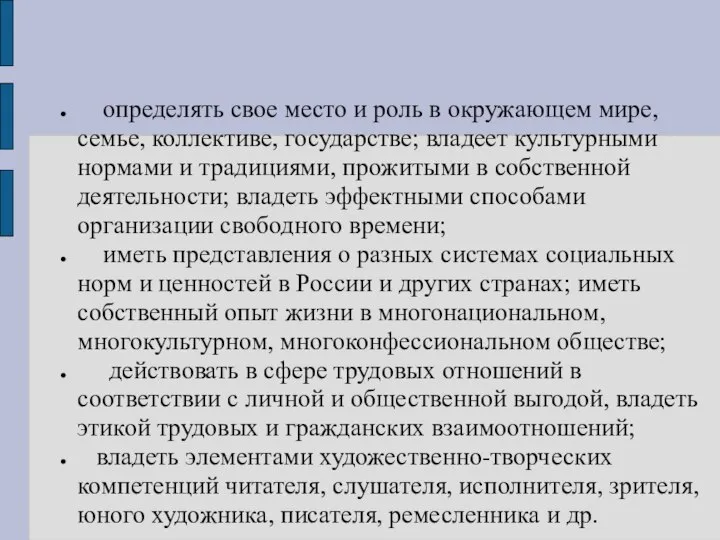 ● определять свое место и роль в окружающем мире, семье, коллективе, государстве; владеет культурными нормами и традициями, прожитыми в собственной деятельности; владеть эффектными способами организации свободного времени;
● иметь представления о разных системах социальных норм и ценностей в России и других странах; иметь собственный опыт жизни в многонациональном, многокультурном, многоконфессиональном обществе;
● действовать в сфере трудовых отношений в соответствии с личной и общественной выгодой, владеть этикой трудовых и гражданских взаимоотношений;
● владеть элементами художественно-творческих компетенций читателя, слушателя, исполнителя, зрителя, юного художника, писателя, ремесленника и др.